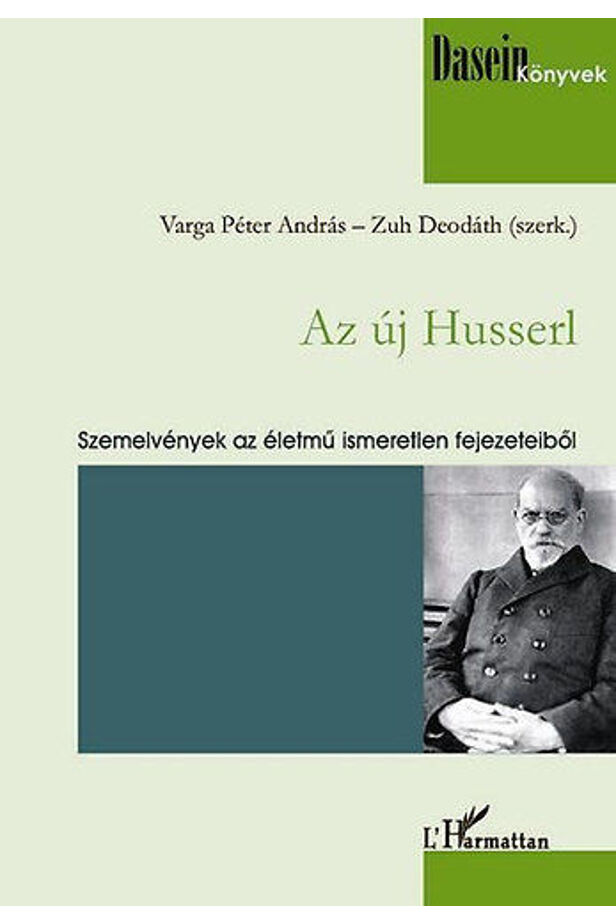 Dasein Könyvek

Varga Péter András – Zuh Deodáth (szerk.)

Az új Husserl

Szemelvények az életmű ismeretlen fejezeteiből

L'Harmattan